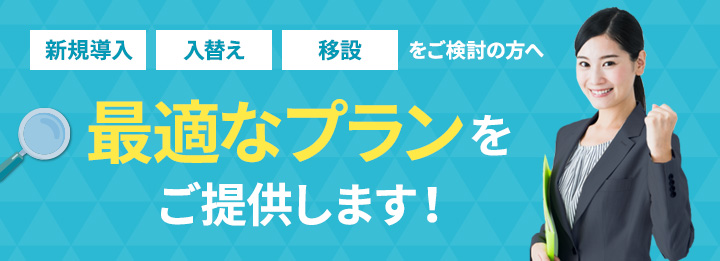 新規導入　入替え　移設　をご検討の方へ

最適なプランを
ご提供します！